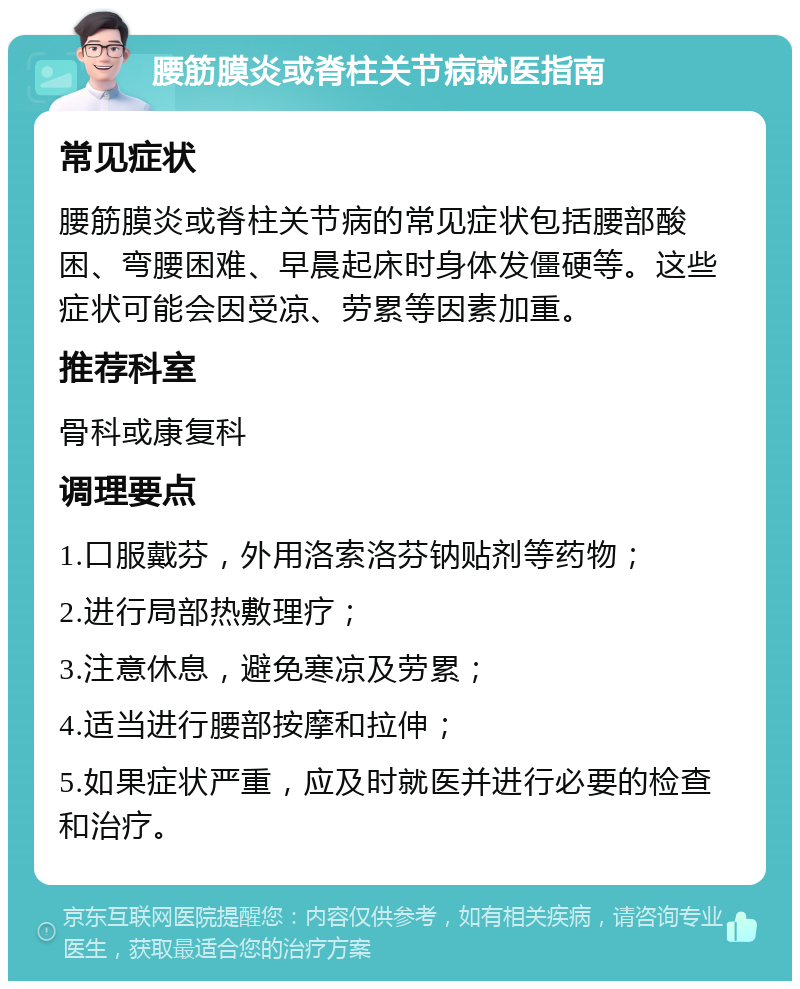 腰筋膜炎或脊柱关节病就医指南

常见症状

腰筋膜炎或脊柱关节病的常见症状包括腰部酸困、弯腰困难、早晨起床时身体发僵硬等。这些症状可能会因受凉、劳累等因素加重。

推荐科室

骨科或康复科

调理要点

1.口服戴芬，外用洛索洛芬钠贴剂等药物；

2.进行局部热敷理疗；

3.注意休息，避免寒凉及劳累；

4.适当进行腰部按摩和拉伸；

5.如果症状严重，应及时就医并进行必要的检查和治疗。

京东互联网医院提醒您：内容仅供参考，如有相关疾病，请咨询专业医生，获取最适合您的治疗方案